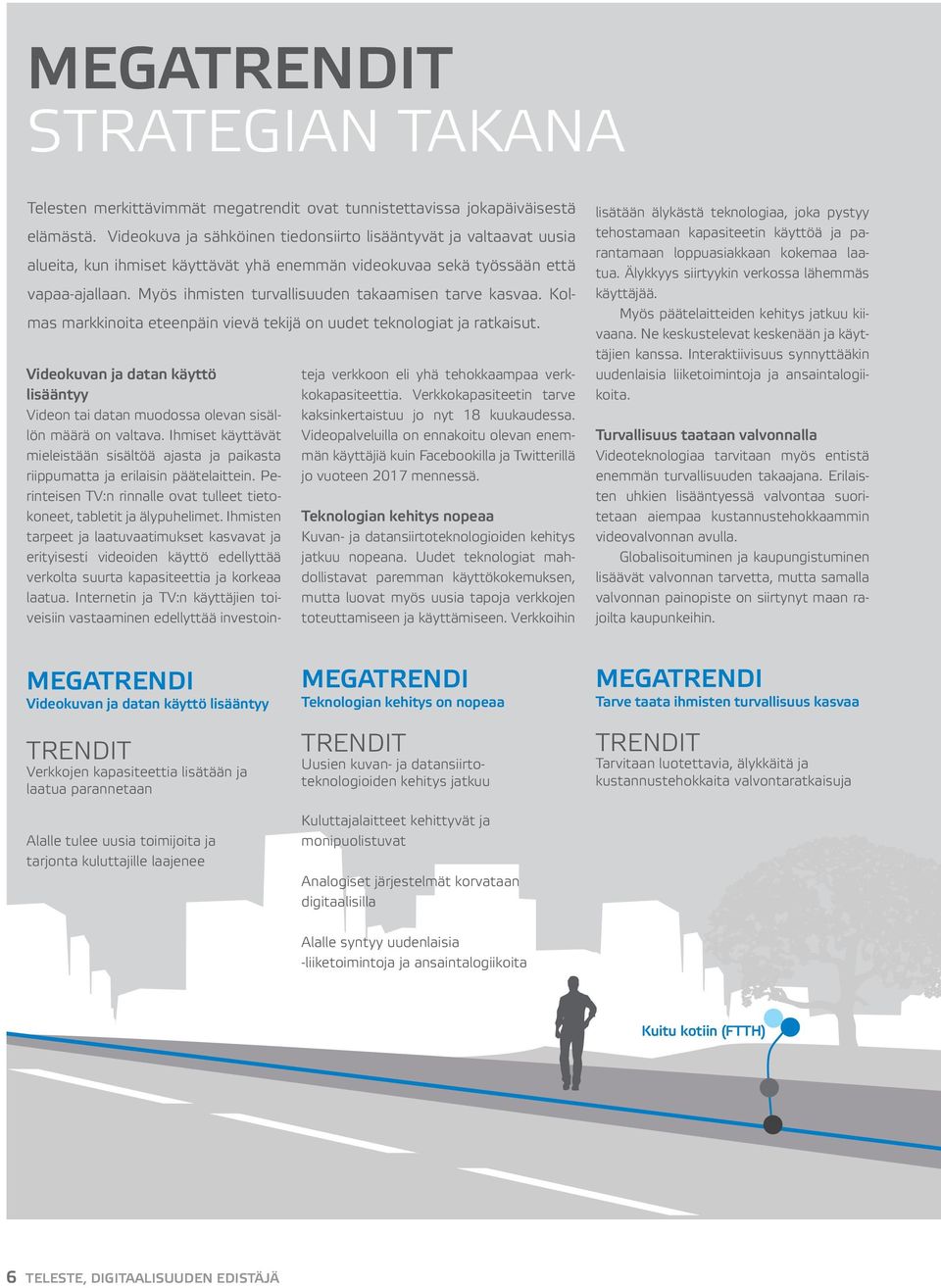 MEGATRENDIT
STRATEGIAN TAKANA

Telesten merkittävimmät megatrendit ovat tunnistettavissa jokapäiväisestä elämästä. Videokuva ja sähköinen tiedonsiirto lisääntyvät ja valtaavat uusia alueita, kun ihmiset käyttävät yhä enemmän videokuvaa sekä työssään että vapaa-ajallaan. Myös ihmisten turvallisuuden takaamisen tarve kasvaa. Kolmas markkinoita eteenpäin vievä tekijä on uudet teknologiat ja ratkaisut.

Videokuvan ja datan käyttö lisääntyy
Videon tai datan muodossa olevan sisällön määrä on valtava. Ihmiset käyttävät mieleistään sisältöä ajasta ja paikasta riippumatta ja erilaisin päätelaittein. Perinteisen TV:n rinnalle ovat tulleet tietokoneet, tabletit ja älypuhelimet. Ihmisten tarpeet ja laatuvaatimukset kasvavat ja erityisesti videoiden käyttö edellyttää verkolta suurta kapasiteettia ja korkeaa laatua. Internetin ja TV:n käyttäjien toiveisiin vastaaminen edellyttää investointeja verkkoon eli yhä tehokkaampaa verkkokapasiteettia. Verkkokapasiteetin tarve kaksinkertaistuu jo nyt 18 kuukaudessa. Videopalveluilla on ennakoitu olevan enemmän käyttäjiä kuin Facebookilla ja Twitterillä jo vuoteen 2017 mennessä.

Teknologian kehitys nopeaa
Kuvan- ja datansiirtoteknologioiden kehitys jatkuu nopeana. Uudet teknologiat mahdollistavat paremman käyttökokemuksen, mutta luovat myös uusia tapoja verkkojen toteuttamiseen ja käyttämiseen. Verkkoihin lisätään älykästä teknologiaa, joka pystyy tehostamaan kapasiteetin käyttöä ja parantamaan loppuasiakkaan kokemaa laatua. Älykkyys siirtyykin verkossa lähemmäs käyttäjää.

Myös päätelaitteiden kehitys jatkuu kiivaana. Ne keskustelevat keskenään ja käyttäjien kanssa. Interaktiivisuus synnyttääkin uudenlaisia liiketoimintoja ja ansaintalogiikoita.

Turvallisuus taataan valvonnalla
Videoteknologiaa tarvitaan myös entistä enemmän turvallisuuden takaajana. Erilaisten uhkien lisääntyessä valvontaa suoritetaan aiempaa kustannustehokkaammin videovalvonnan avulla.

Globalisoituminen ja kaupungistuminen lisäävät valvonnan tarvetta, mutta samalla valvonnan painopiste on siirtynyt maan rajoilta kaupunkeihin.

MEGATRENDI
Videokuvan ja datan käyttö lisääntyy

TRENDIT
Verkkojen kapasiteettia lisätään ja laatua parannetaan

Alalle tulee uusia toimijoita ja tarjonta kuluttajille laajenee

MEGATRENDI
Teknologian kehitys on nopeaa

TRENDIT
Uusien kuvan- ja datansiirtoteknologioiden kehitys jatkuu

Kuluttajalaitteet kehittyvät ja monipuolistuvat

Analogiset järjestelmät korvataan digitaalisilla

Alalle syntyy uudenlaisia -liiketoimintoja ja ansaintalogiikoita

MEGATRENDI
Tarve taata ihmisten turvallisuus kasvaa

TRENDIT
Tarvitaan luotettavia, älykkäitä ja kustannustehokkaita valvontaratkaisuja

Kuitu kotiin (FTTH)

6 TELESTE, DIGITAALISUUDEN EDISTÄJÄ